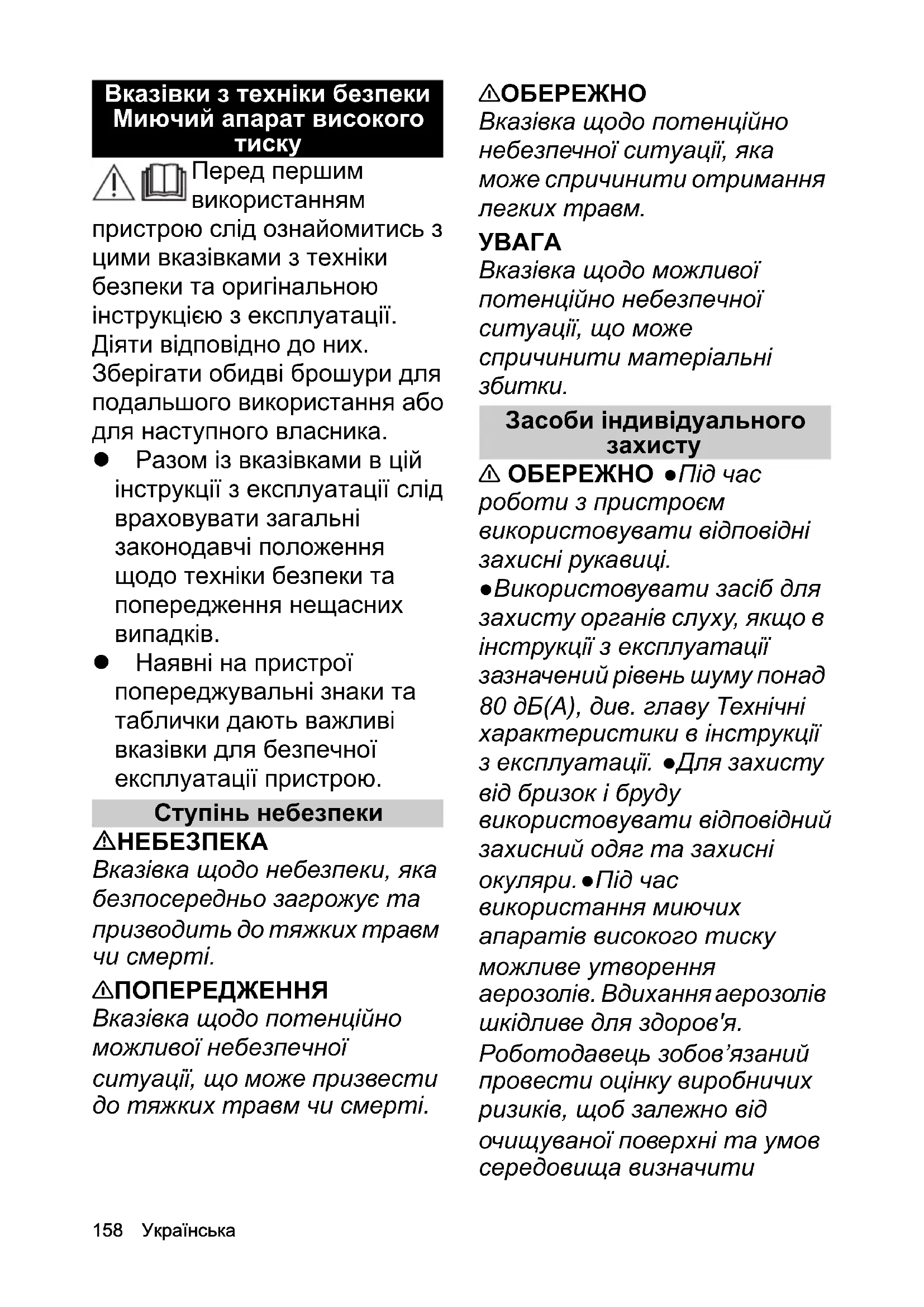 Вказівки з техніки безпеки Миючий апарат високого тиску

Перед першим використанням пристрою слід ознайомитись з цими вказівками з техніки безпеки та оригінальною інструкцією з експлуатації. Діяти відповідно до них. Зберігати обидві брошури для подальшого використання або для наступного власника.

● Разом із вказівками в цій інструкції з експлуатації слід враховувати загальні законодавчі положення щодо техніки безпеки та попередження нещасних випадків.

● Наявні на пристрої попереджувальні знаки та таблички дають важливі вказівки для безпечної експлуатації пристрою.

Ступінь небезпеки

⚠НЕБЕЗПЕКА
Вказівка щодо небезпеки, яка безпосередньо загрожує та призводить до тяжких травм чи смерті.

⚠ПОПЕРЕДЖЕННЯ
Вказівка щодо потенційно можливої небезпечної ситуації, що може призвести до тяжких травм чи смерті.

⚠ОБЕРЕЖНО
Вказівка щодо потенційно небезпечної ситуації, яка може спричинити отримання легких травм.

УВАГА
Вказівка щодо можливої потенційно небезпечної ситуації, що може спричинити матеріальні збитки.

Засоби індивідуального захисту

⚠ ОБЕРЕЖНО ●Під час роботи з пристроєм використовувати відповідні захисні рукавиці.
●Використовувати засіб для захисту органів слуху, якщо в інструкції з експлуатації зазначений рівень шуму понад 80 дБ(А), див. главу Технічні характеристики в інструкції з експлуатації. ●Для захисту від бризок і бруду використовувати відповідний захисний одяг та захисні окуляри. ●Під час використання миючих апаратів високого тиску можливе утворення аерозолів. Вдихання аерозолів шкідливе для здоров'я. Роботодавець зобов’язаний провести оцінку виробничих ризиків, щоб залежно від очищуваної поверхні та умов середовища визначити

158 Українська